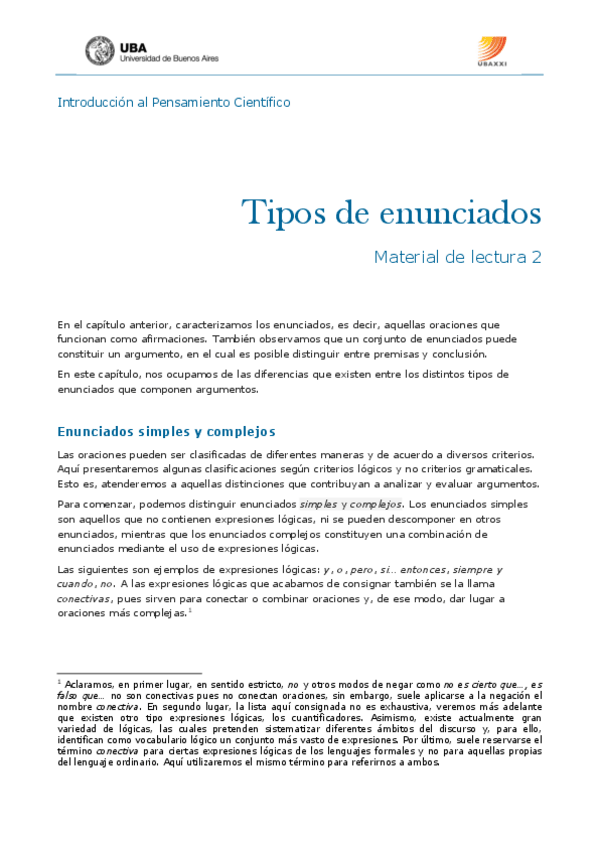 UBA
Universidad de Buenos Aires

UBAXXI

Introducción al Pensamiento Científico

Tipos de enunciados

Material de lectura 2

En el capítulo anterior, caracterizamos los enunciados, es decir, aquellas oraciones que funcionan como afirmaciones. También observamos que un conjunto de enunciados puede constituir un argumento, en el cual es posible distinguir entre premisas y conclusión.

En este capítulo, nos ocupamos de las diferencias que existen entre los distintos tipos de enunciados que componen argumentos.

Enunciados simples y complejos

Las oraciones pueden ser clasificadas de diferentes maneras y de acuerdo a diversos criterios. Aquí presentaremos algunas clasificaciones según criterios lógicos y no criterios gramaticales. Esto es, atenderemos a aquellas distinciones que contribuyan a analizar y evaluar argumentos.

Para comenzar, podemos distinguir enunciados simples y complejos. Los enunciados simples son aquellos que no contienen expresiones lógicas, ni se pueden descomponer en otros enunciados, mientras que los enunciados complejos constituyen una combinación de enunciados mediante el uso de expresiones lógicas.

Las siguientes son ejemplos de expresiones lógicas: y, o, pero, si... entonces, siempre y cuando, no. A las expresiones lógicas que acabamos de consignar también se la llama conectivas, pues sirven para conectar o combinar oraciones y, de ese modo, dar lugar a oraciones más complejas.$^1$

$^1$ Aclaramos, en primer lugar, en sentido estricto, no y otros modos de negar como no es cierto que..., es falso que... no son conectivas pues no conectan oraciones, sin embargo, suele aplicarse a la negación el nombre conectiva. En segundo lugar, la lista aquí consignada no es exhaustiva, veremos más adelante que existen otro tipo expresiones lógicas, los cuantificadores. Asimismo, existe actualmente gran variedad de lógicas, las cuales pretenden sistematizar diferentes ámbitos del discurso y, para ello, identifican como vocabulario lógico un conjunto más vasto de expresiones. Por último, suele reservarse el término conectiva para ciertas expresiones lógicas de los lenguajes formales y no para aquellas propias del lenguaje ordinario. Aquí utilizaremos el mismo término para referirnos a ambos.